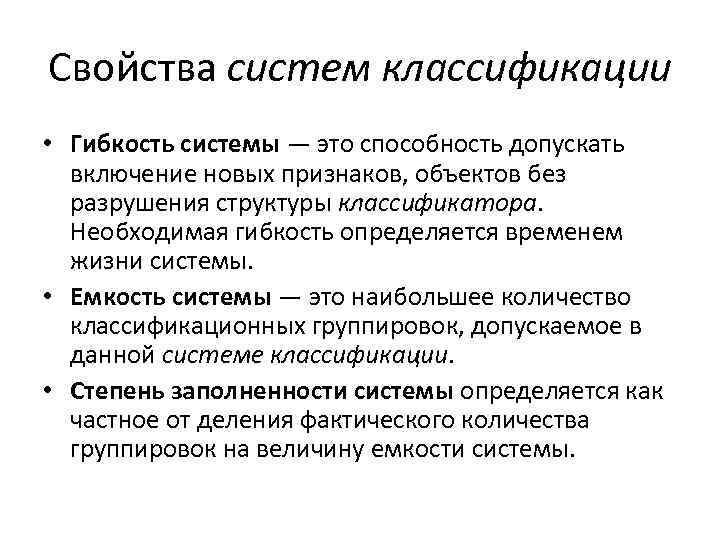 Свойства систем классификации

• Гибкость системы — это способность допускать включение новых признаков, объектов без разрушения структуры классификатора. Необходимая гибкость определяется временем жизни системы.

• Емкость системы — это наибольшее количество классификационных группировок, допускаемое в данной системе классификации.

• Степень заполненности системы определяется как частное от деления фактического количества группировок на величину емкости системы.